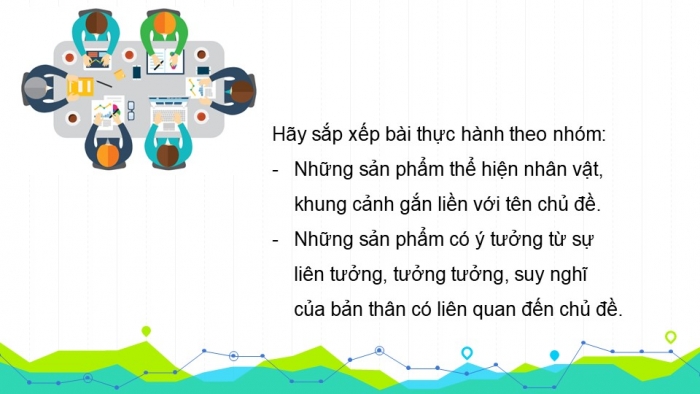 Hãy sắp xếp bài thực hành theo nhóm:

- Những sản phẩm thể hiện nhân vật, khung cảnh gắn liền với tên chủ đề.
- Những sản phẩm có ý tưởng từ sự liên tưởng, tưởng tưởng, suy nghĩ của bản thân có liên quan đến chủ đề.